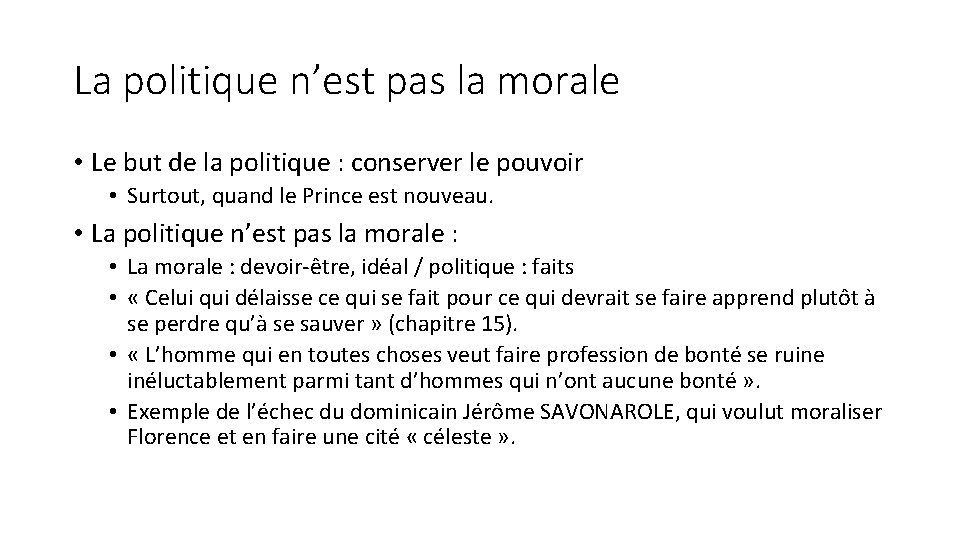 La politique n’est pas la morale

• Le but de la politique : conserver le pouvoir
  • Surtout, quand le Prince est nouveau.
• La politique n’est pas la morale :
  • La morale : devoir-être, idéal / politique : faits
  • « Celui qui délaisse ce qui se fait pour ce qui devrait se faire apprend plutôt à se perdre qu’à se sauver » (chapitre 15).
  • « L’homme qui en toutes choses veut faire profession de bonté se ruine inéluctablement parmi tant d’hommes qui n’ont aucune bonté ».
  • Exemple de l’échec du dominicain Jérôme SAVONAROLE, qui voulut moraliser Florence et en faire une cité « céleste ».